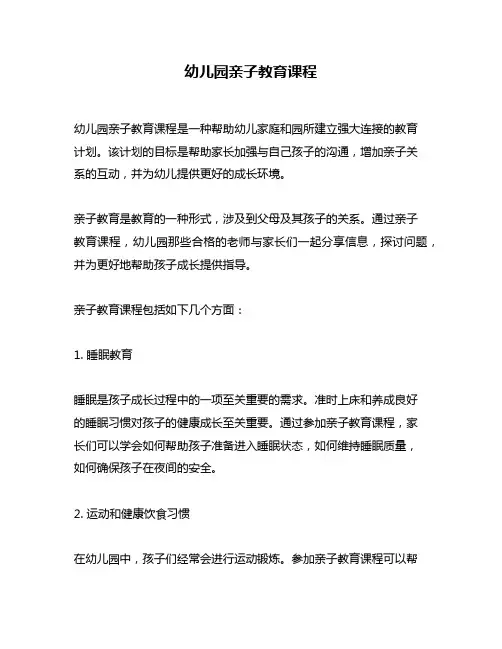 幼儿园亲子教育课程

幼儿园亲子教育课程是一种帮助幼儿家庭和园所建立强大连接的教育计划。该计划的目标是帮助家长加强与自己孩子的沟通，增加亲子关系的互动，并为幼儿提供更好的成长环境。

亲子教育是教育的一种形式，涉及到父母及其孩子的关系。通过亲子教育课程，幼儿园那些合格的老师与家长们一起分享信息，探讨问题，并为更好地帮助孩子成长提供指导。

亲子教育课程包括如下几个方面：

1. 睡眠教育

睡眠是孩子成长过程中的一项至关重要的需求。准时上床和养成良好的睡眠习惯对孩子的健康成长至关重要。通过参加亲子教育课程，家长们可以学会如何帮助孩子准备进入睡眠状态，如何维持睡眠质量，如何确保孩子在夜间的安全。

2. 运动和健康饮食习惯

在幼儿园中，孩子们经常会进行运动锻炼。参加亲子教育课程可以帮